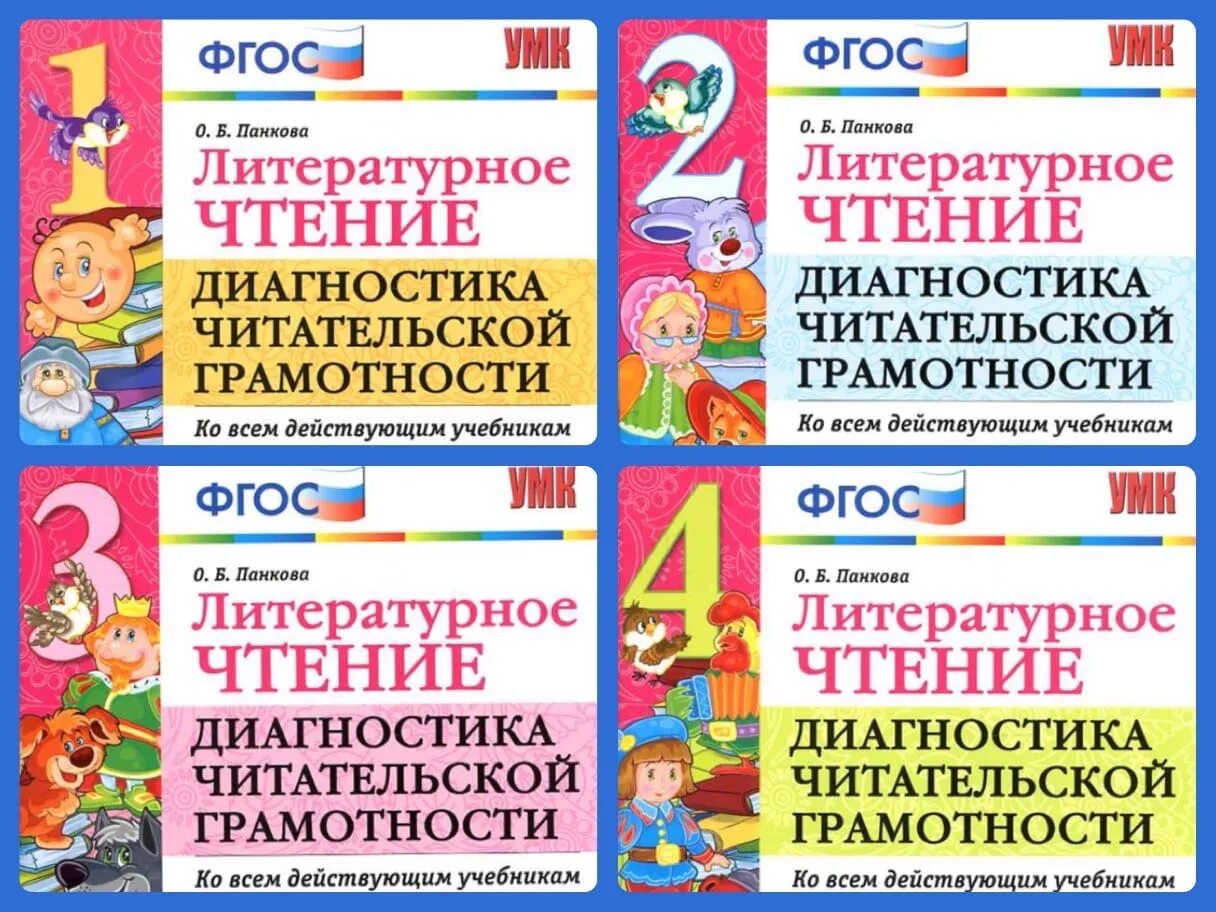 1

ФГОС

УМК

О. Б. Панкова

Литературное ЧТЕНИЕ

ДИАГНОСТИКА ЧИТАТЕЛЬСКОЙ ГРАМОТНОСТИ

Ко всем действующим учебникам

2

ФГОС

УМК

О. Б. Панкова

Литературное ЧТЕНИЕ

ДИАГНОСТИКА ЧИТАТЕЛЬСКОЙ ГРАМОТНОСТИ

Ко всем действующим учебникам

3

ФГОС

УМК

О. Б. Панкова

Литературное ЧТЕНИЕ

ДИАГНОСТИКА ЧИТАТЕЛЬСКОЙ ГРАМОТНОСТИ

Ко всем действующим учебникам

4

ФГОС

УМК

О. Б. Панкова

Литературное ЧТЕНИЕ

ДИАГНОСТИКА ЧИТАТЕЛЬСКОЙ ГРАМОТНОСТИ

Ко всем действующим учебникам